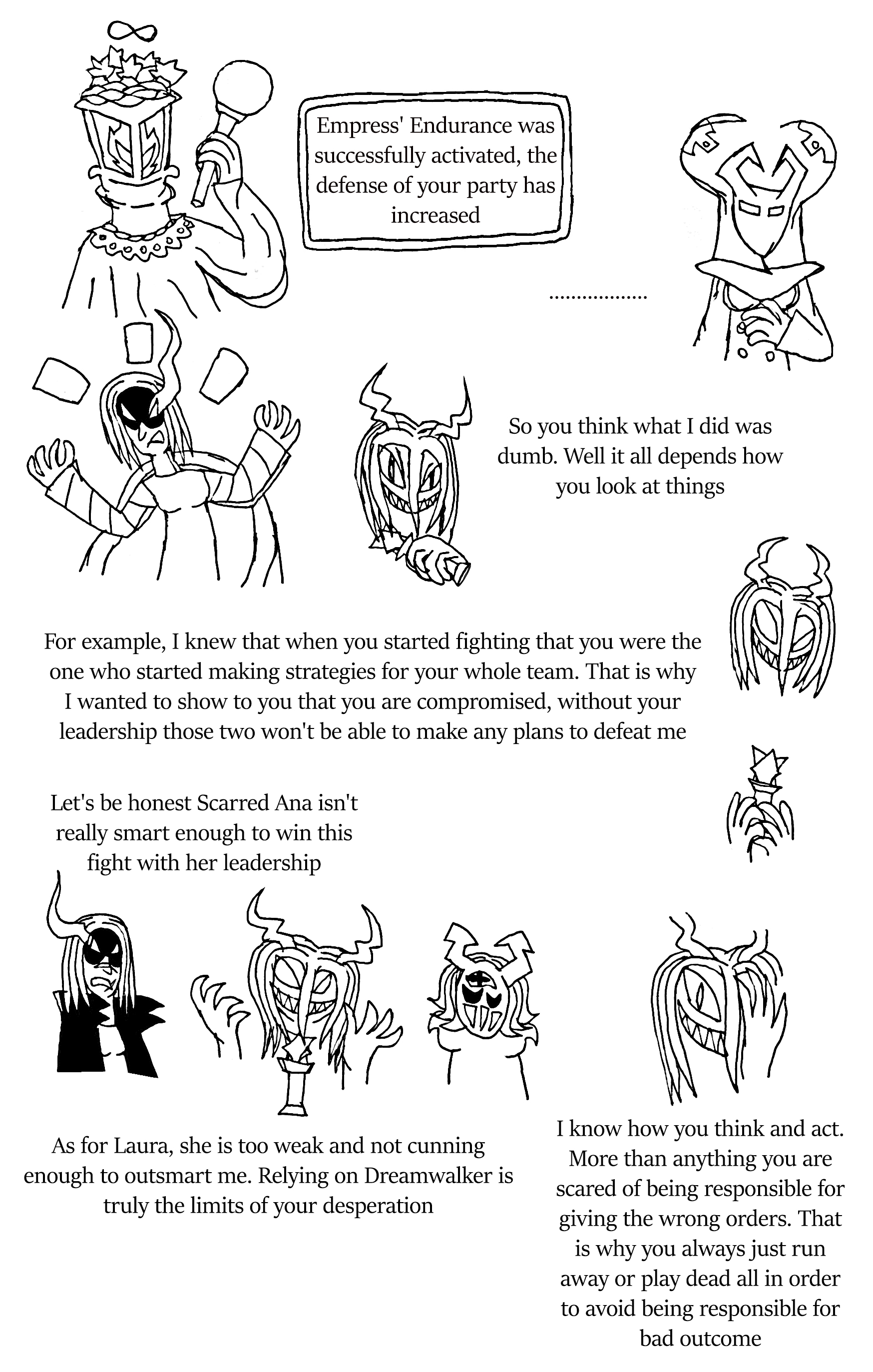 Empress' Endurance was successfully activated, the defense of your party has increased

..................

So you think what I did was dumb. Well it all depends how you look at things

For example, I knew that when you started fighting that you were the one who started making strategies for your whole team. That is why I wanted to show to you that you are compromised, without your leadership those two won't be able to make any plans to defeat me

Let's be honest Scarred Ana isn't really smart enough to win this fight with her leadership

As for Laura, she is too weak and not cunning enough to outsmart me. Relying on Dreamwalker is truly the limits of your desperation

I know how you think and act. More than anything you are scared of being responsible for giving the wrong orders. That is why you always just run away or play dead all in order to avoid being responsible for bad outcome